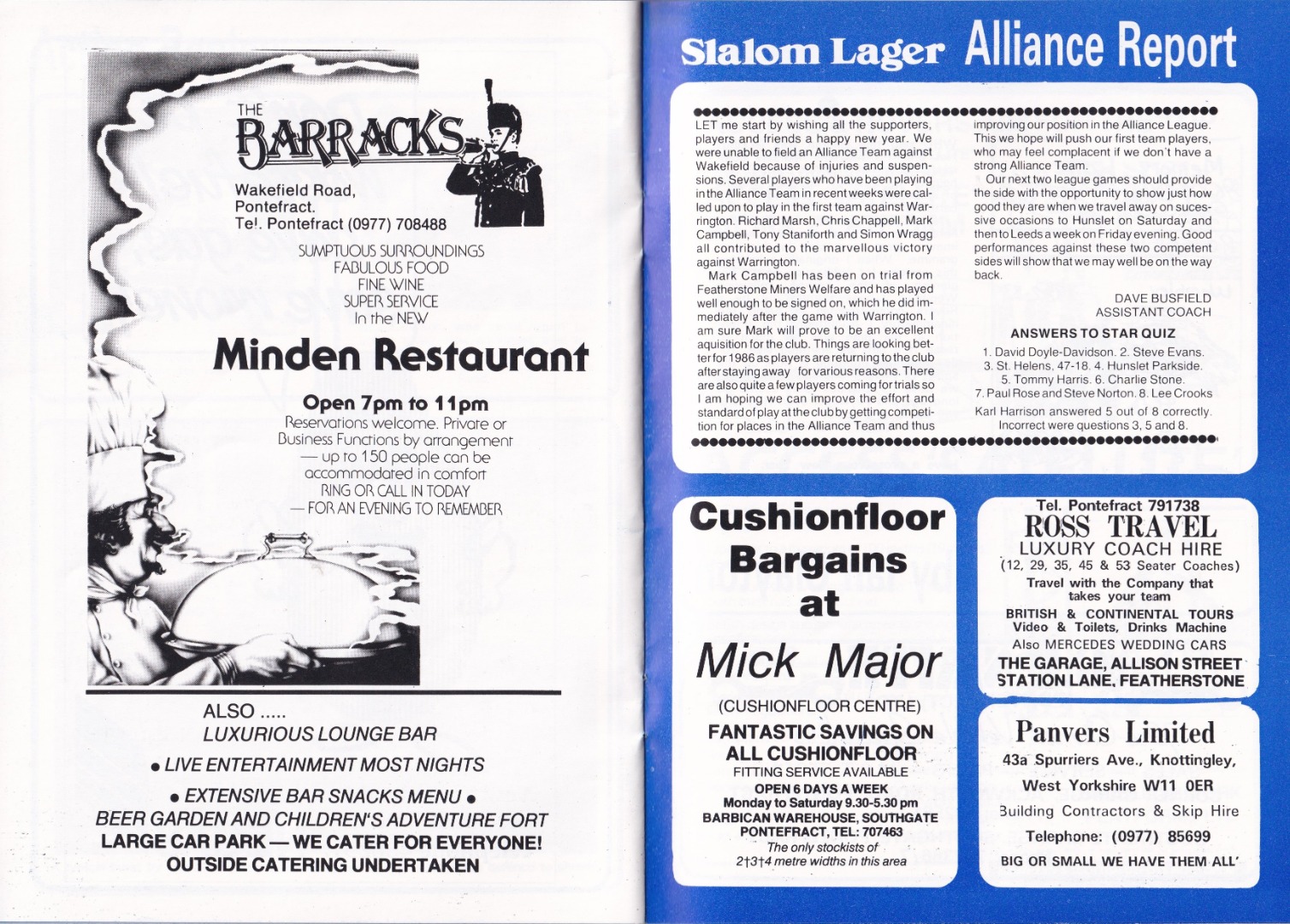 THE BARRACKS

Wakefield Road, Pontefract. Tel. Pontefract (0977) 708488

SUMPTUOUS SURROUNDINGS
FABULOUS FOOD
FINE WINE
SUPER SERVICE
In the NEW

Minden Restaurant

Open 7pm to 11pm

Reservations welcome. Private or Business Functions by arrangement — up to 150 people can be accommodated in comfort
RING OR CALL IN TODAY
— FOR AN EVENING TO REMEMBER

ALSO .....
LUXURIOUS LOUNGE BAR
• LIVE ENTERTAINMENT MOST NIGHTS
• EXTENSIVE BAR SNACKS MENU •
BEER GARDEN AND CHILDREN'S ADVENTURE FORT
LARGE CAR PARK — WE CATER FOR EVERYONE!
OUTSIDE CATERING UNDERTAKEN

Slalom Lager Alliance Report

LET me start by wishing all the supporters, players and friends a happy new year. We were unable to field an Alliance Team against Wakefield because of injuries and suspensions. Several players who have been playing in the Alliance Team in recent weeks were called upon to play in the first team against Warrington. Richard Marsh, Chris Chappell, Mark Campbell, Tony Staniforth and Simon Wragg all contributed to the marvellous victory against Warrington.

Mark Campbell has been on trial from Featherstone Miners Welfare and has played well enough to be signed on, which he did immediately after the game with Warrington. I am sure Mark will prove to be an excellent aquisition for the club. Things are looking better for 1986 as players are returning to the club after staying away for various reasons. There are also quite a few players coming for trials so I am hoping we can improve the effort and standard of play at the club by getting competition for places in the Alliance Team and thus improving our position in the Alliance League. This we hope will push our first team players, who may feel complacent if we don't have a strong Alliance Team.

Our next two league games should provide the side with the opportunity to show just how good they are when we travel away on sucessive occasions to Hunslet on Saturday and then to Leeds a week on Friday evening. Good performances against these two competent sides will show that we may well be on the way back.

DAVE BUSFIELD
ASSISTANT COACH

ANSWERS TO STAR QUIZ

1. David Doyle-Davidson. 2. Steve Evans. 3. St. Helens, 47-18. 4. Hunslet Parkside. 5. Tommy Harris. 6. Charlie Stone. 7. Paul Rose and Steve Norton. 8. Lee Crooks

Karl Harrison answered 5 out of 8 correctly. Incorrect were questions 3, 5 and 8.

Cushionfloor Bargains at

Mick Major

(CUSHIONFLOOR CENTRE)

FANTASTIC SAVINGS ON ALL CUSHIONFLOOR
FITTING SERVICE AVAILABLE
OPEN 6 DAYS A WEEK
Monday to Saturday 9.30-5.30 pm
BARBICAN WAREHOUSE, SOUTHGATE
PONTEFRACT, TEL: 707463
The only stockists of
2†3†4 metre widths in this area

Tel. Pontefract 791738
ROSS TRAVEL
LUXURY COACH HIRE
(12, 29, 35, 45 & 53 Seater Coaches)
Travel with the Company that takes your team
BRITISH & CONTINENTAL TOURS
Video & Toilets, Drinks Machine
Also MERCEDES WEDDING CARS
THE GARAGE, ALLISON STREET
STATION LANE, FEATHERSTONE

Panvers Limited
43a Spurriers Ave., Knottingley,
West Yorkshire W11 0ER
Building Contractors & Skip Hire
Telephone: (0977) 85699
BIG OR SMALL WE HAVE THEM ALL'